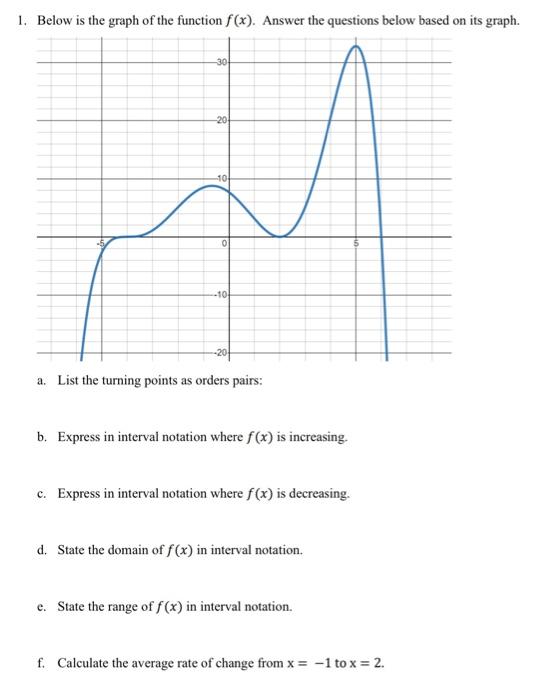 1. Below is the graph of the function $f(x)$. Answer the questions below based on its graph.

30
20
10
-5
0
5
-10
-20

a. List the turning points as orders pairs:

b. Express in interval notation where $f(x)$ is increasing.

c. Express in interval notation where $f(x)$ is decreasing.

d. State the domain of $f(x)$ in interval notation.

e. State the range of $f(x)$ in interval notation.

f. Calculate the average rate of change from $x = -1$ to $x = 2$.